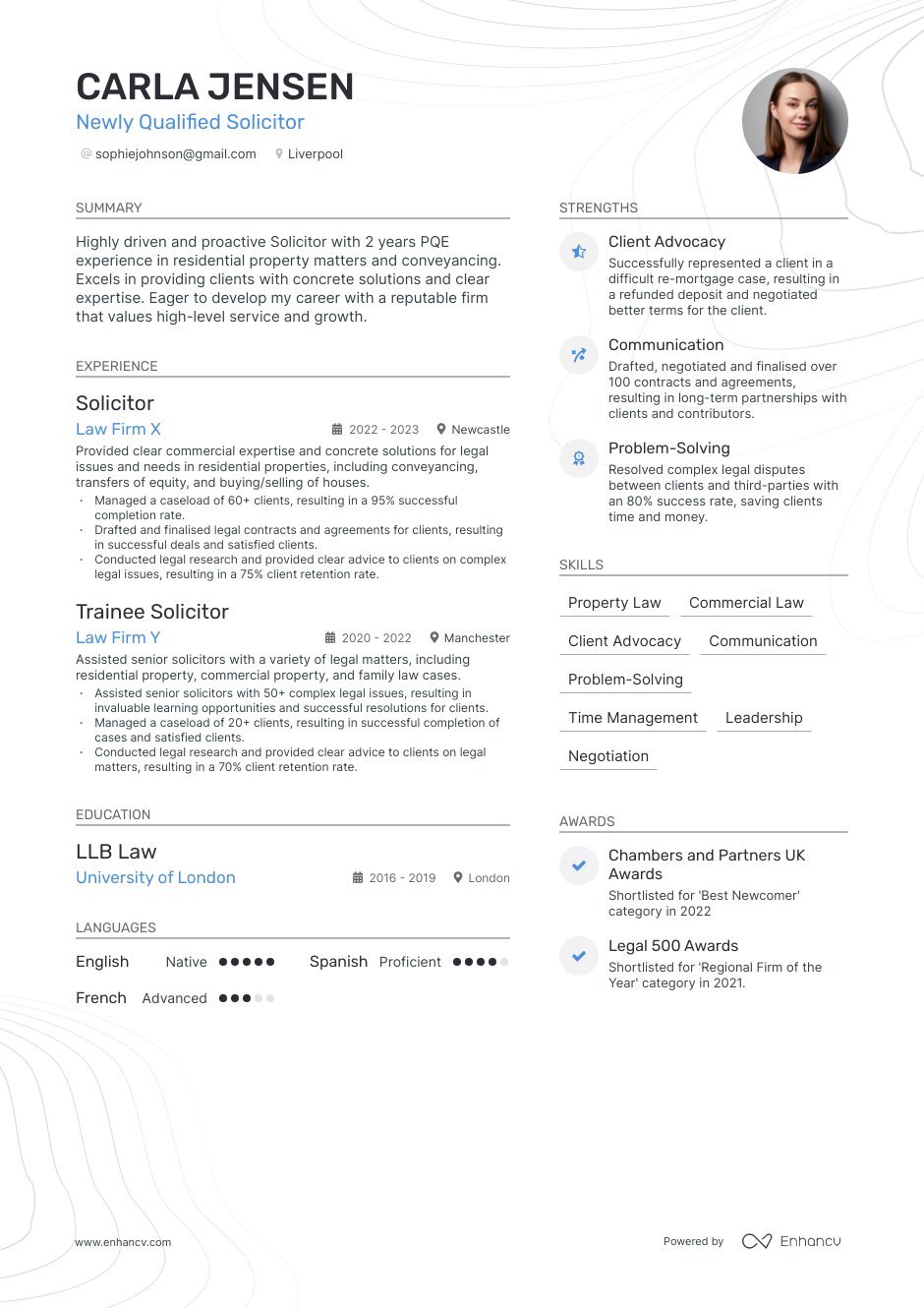 CARLA JENSEN

Newly Qualified Solicitor

sophiejohnson@gmail.com Liverpool

SUMMARY

Highly driven and proactive Solicitor with 2 years PQE experience in residential property matters and conveyancing. Excels in providing clients with concrete solutions and clear expertise. Eager to develop my career with a reputable firm that values high-level service and growth.

EXPERIENCE

Solicitor

Law Firm X

2022 - 2023 Newcastle

Provided clear commercial expertise and concrete solutions for legal issues and needs in residential properties, including conveyancing, transfers of equity, and buying/selling of houses.

• Managed a caseload of 60+ clients, resulting in a 95% successful completion rate.
• Drafted and finalised legal contracts and agreements for clients, resulting in successful deals and satisfied clients.
• Conducted legal research and provided clear advice to clients on complex legal issues, resulting in a 75% client retention rate.

Trainee Solicitor

Law Firm Y

2020 - 2022 Manchester

Assisted senior solicitors with a variety of legal matters, including residential property, commercial property, and family law cases.

• Assisted senior solicitors with 50+ complex legal issues, resulting in invaluable learning opportunities and successful resolutions for clients.
• Managed a caseload of 20+ clients, resulting in successful completion of cases and satisfied clients.
• Conducted legal research and provided clear advice to clients on legal matters, resulting in a 70% client retention rate.

EDUCATION

LLB Law

University of London

2016 - 2019 London

LANGUAGES

English Native

Spanish Proficient

French Advanced

STRENGTHS

Client Advocacy

Successfully represented a client in a difficult re-mortgage case, resulting in a refunded deposit and negotiated better terms for the client.

Communication

Drafted, negotiated and finalised over 100 contracts and agreements, resulting in long-term partnerships with clients and contributors.

Problem-Solving

Resolved complex legal disputes between clients and third-parties with an 80% success rate, saving clients time and money.

SKILLS

Property Law
Commercial Law
Client Advocacy
Communication
Problem-Solving
Time Management
Leadership
Negotiation

AWARDS

Chambers and Partners UK Awards

Shortlisted for 'Best Newcomer' category in 2022

Legal 500 Awards

Shortlisted for 'Regional Firm of the Year' category in 2021.

www.enhancv.com

Powered by Enhancv